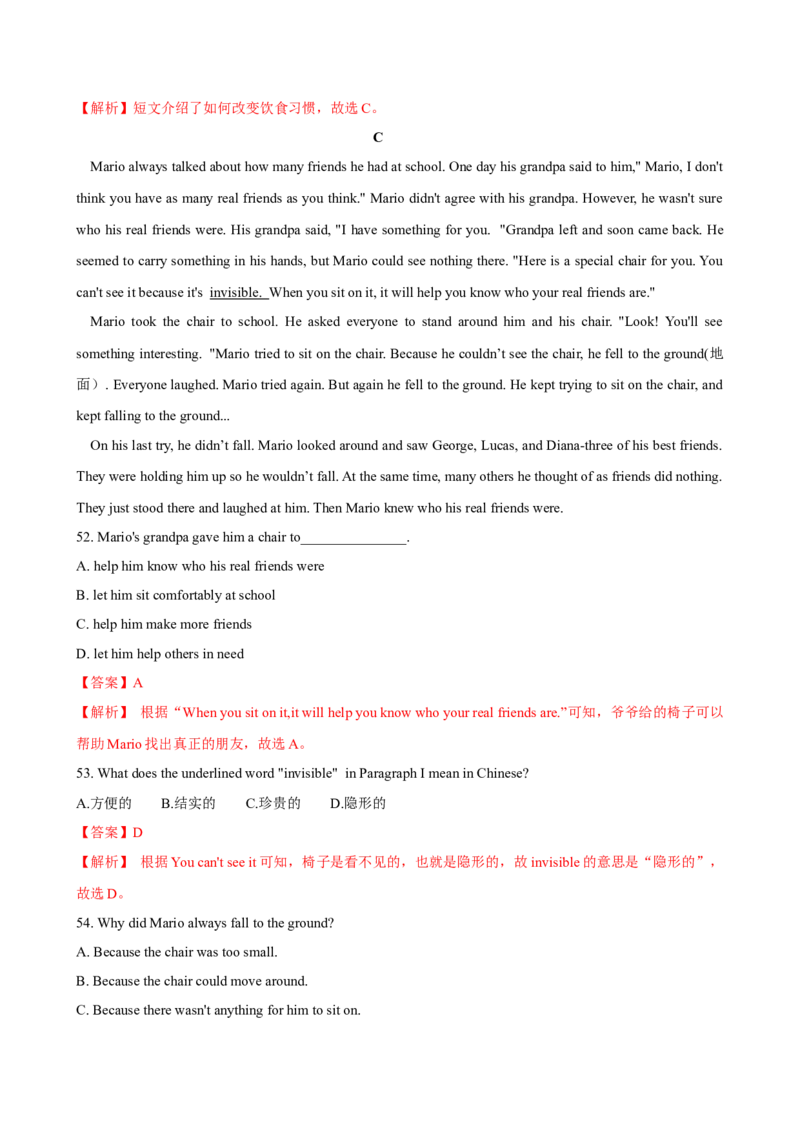 【解析】短文介绍了如何改变饮食习惯，故选C。

C

Mario always talked about how many friends he had at school. One day his grandpa said to him," Mario, I don't think you have as many real friends as you think." Mario didn't agree with his grandpa. However, he wasn't sure who his real friends were. His grandpa said, "I have something for you. "Grandpa left and soon came back. He seemed to carry something in his hands, but Mario could see nothing there. "Here is a special chair for you. You can't see it because it's invisible. When you sit on it, it will help you know who your real friends are."

Mario took the chair to school. He asked everyone to stand around him and his chair. "Look! You'll see something interesting. "Mario tried to sit on the chair. Because he couldn't see the chair, he fell to the ground(地面）. Everyone laughed. Mario tried again. But again he fell to the ground. He kept trying to sit on the chair, and kept falling to the ground...

On his last try, he didn't fall. Mario looked around and saw George, Lucas, and Diana-three of his best friends. They were holding him up so he wouldn't fall. At the same time, many others he thought of as friends did nothing. They just stood there and laughed at him. Then Mario knew who his real friends were.

52. Mario's grandpa gave him a chair to____.

A. help him know who his real friends were

B. let him sit comfortably at school

C. help him make more friends

D. let him help others in need

【答案】A

【解析】 根据“When you sit on it,it will help you know who your real friends are.”可知，爷爷给的椅子可以帮助Mario找出真正的朋友，故选A。

53. What does the underlined word "invisible" in Paragraph I mean in Chinese?

A.方便的 B.结实的 C.珍贵的 D.隐形的

【答案】D

【解析】 根据You can't see it可知，椅子是看不见的，也就是隐形的，故invisible的意思是“隐形的”，故选D。

54. Why did Mario always fall to the ground?

A. Because the chair was too small.

B. Because the chair could move around.

C. Because there wasn't anything for him to sit on.